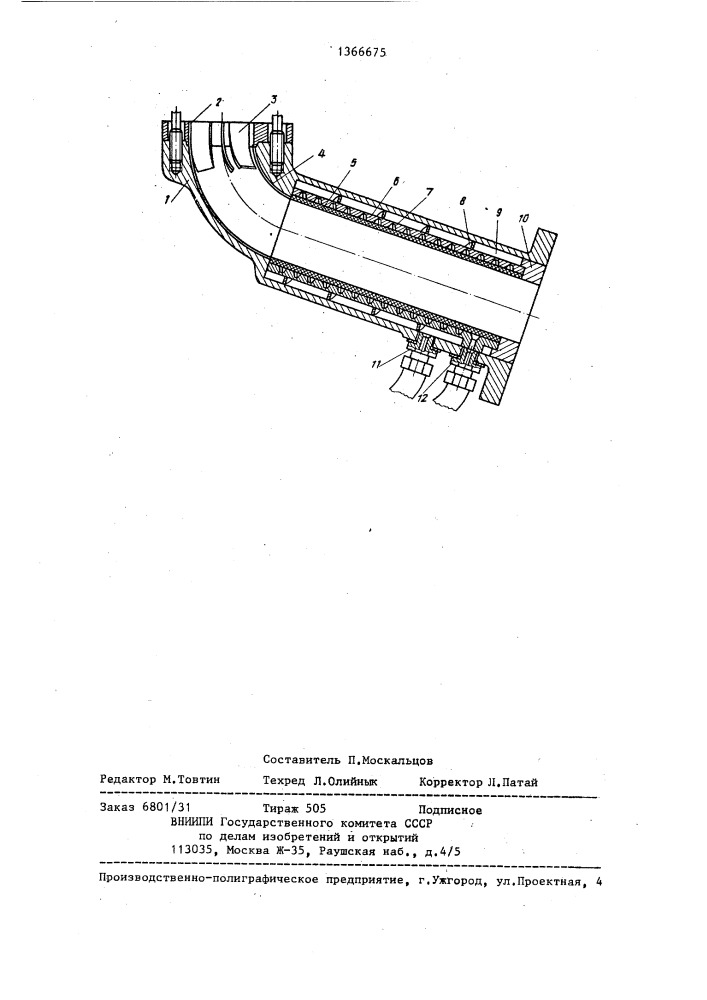 1366675

2 3 4 5 6 7 8 9 10 1 11 12

Составитель П.Москальцов

Редактор М.Товтин Техред Л.Олийнык Корректор Л.Патай

Заказ 6801/31 Тираж 505 Подписное
ВНИИПИ Государственного комитета СССР
по делам изобретений и открытий
113035, Москва Ж-35, Раушская наб., д.4/5

Производственно-полиграфическое предприятие, г.Ужгород, ул.Проектная, 4